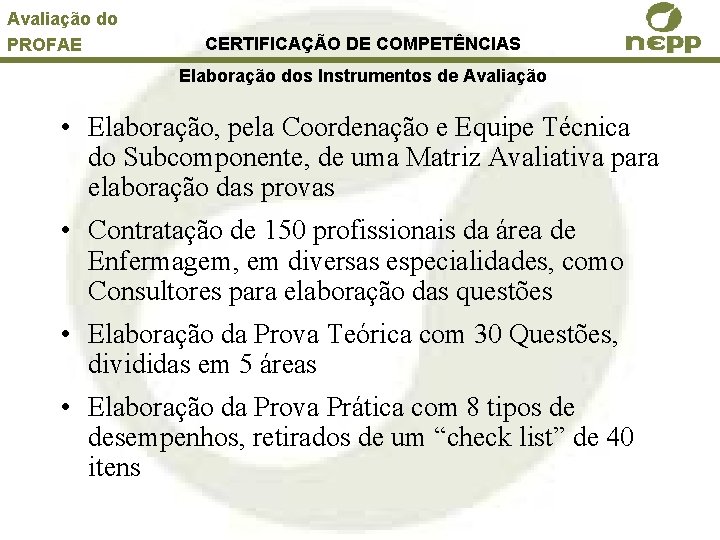 Avaliação do PROFAE

CERTIFICAÇÃO DE COMPETÊNCIAS

nepp

Elaboração dos Instrumentos de Avaliação

• Elaboração, pela Coordenação e Equipe Técnica do Subcomponente, de uma Matriz Avaliativa para elaboração das provas

• Contratação de 150 profissionais da área de Enfermagem, em diversas especialidades, como Consultores para elaboração das questões

• Elaboração da Prova Teórica com 30 Questões, divididas em 5 áreas

• Elaboração da Prova Prática com 8 tipos de desempenhos, retirados de um “check list” de 40 itens